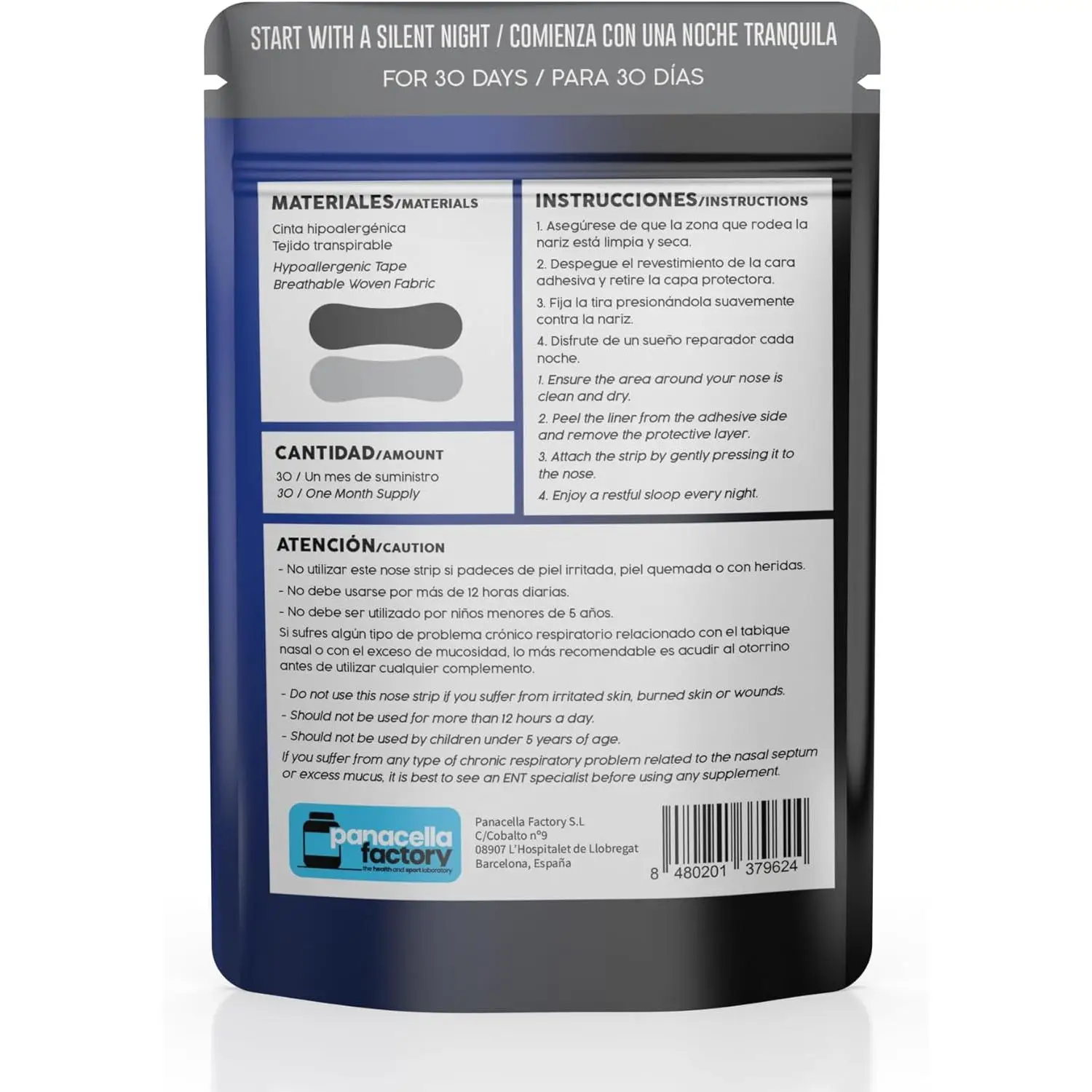 START WITH A SILENT NIGHT / COMIENZA CON UNA NOCHE TRANQUILA
FOR 30 DAYS / PARA 30 DÍAS

MATERIALES/MATERIALS

Cinta hipoalergénica
Tejido transpirable

Hypoallergenic Tape
Breathable Woven Fabric

CANTIDAD/AMOUNT

30 / Un mes de suministro
30 / One Month Supply

INSTRUCCIONES/INSTRUCTIONS

1. Asegúrese de que la zona que rodea la nariz está limpia y seca.
2. Despegue el revestimiento de la cara adhesiva y retire la capa protectora.
3. Fija la tira presionándola suavemente contra la nariz.
4. Disfrute de un sueño reparador cada noche.
1. Ensure the area around your nose is clean and dry.
2. Peel the liner from the adhesive side and remove the protective layer.
3. Attach the strip by gently pressing it to the nose.
4. Enjoy a restful sloop every night.

ATENCIÓN/CAUTION

- No utilizar este nose strip si padeces de piel irritada, piel quemada o con heridas.
- No debe usarse por más de 12 horas diarias.
- No debe ser utilizado por niños menores de 5 años.
Si sufres algún tipo de problema crónico respiratorio relacionado con el tabique nasal o con el exceso de mucosidad, lo más recomendable es acudir al otorrino antes de utilizar cualquier complemento.

- Do not use this nose strip if you suffer from irritated skin, burned skin or wounds.
- Should not be used for more than 12 hours a day.
- Should not be used by children under 5 years of age.
If you suffer from any type of chronic respiratory problem related to the nasal septum or excess mucus, it is best to see an ENT specialist before using any supplement.

panacella factory
the health and sport laboratory

Panacella Factory S.L
C/Cobalto nº9
08907 L'Hospitalet de Llobregat
Barcelona, España

8 480201 379624